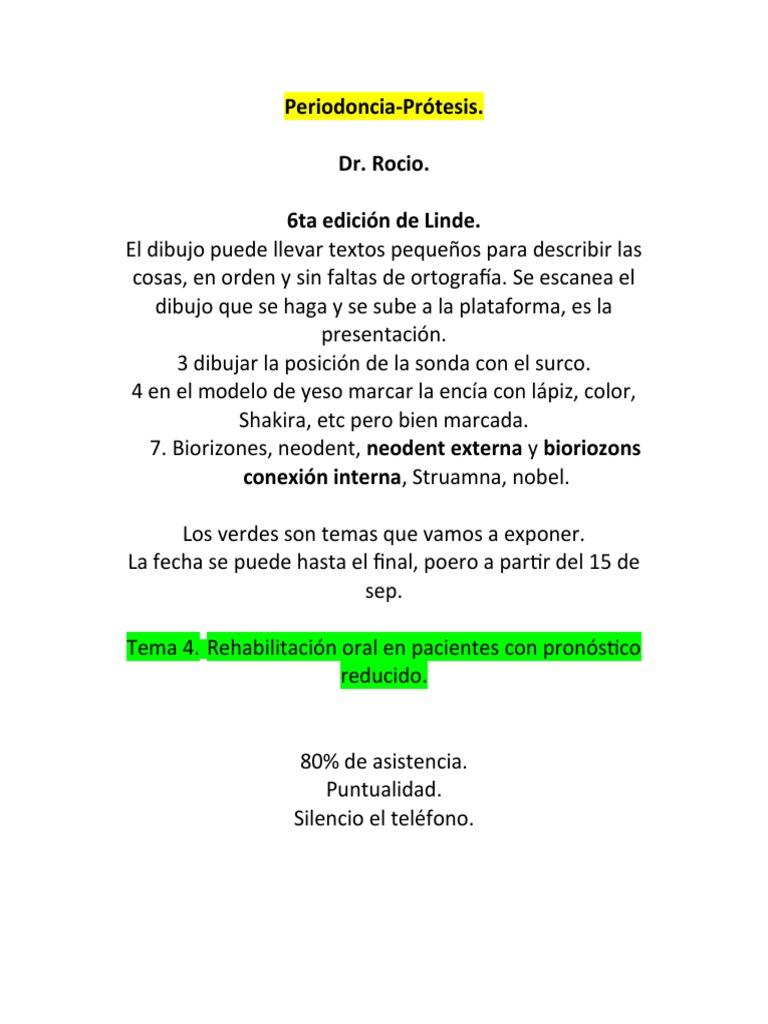 Periodoncia-Prótesis.

Dr. Rocio.

6ta edición de Linde.
El dibujo puede llevar textos pequeños para describir las cosas, en orden y sin faltas de ortografía. Se escanea el dibujo que se haga y se sube a la plataforma, es la presentación.
3 dibujar la posición de la sonda con el surco.
4 en el modelo de yeso marcar la encía con lápiz, color, Shakira, etc pero bien marcada.
7. Biorizones, neodent, neodent externa y bioriozons conexión interna, Struamna, nobel.

Los verdes son temas que vamos a exponer.
La fecha se puede hasta el final, poero a partir del 15 de sep.

Tema 4. Rehabilitación oral en pacientes con pronóstico reducido.

80% de asistencia.
Puntualidad.
Silencio el teléfono.